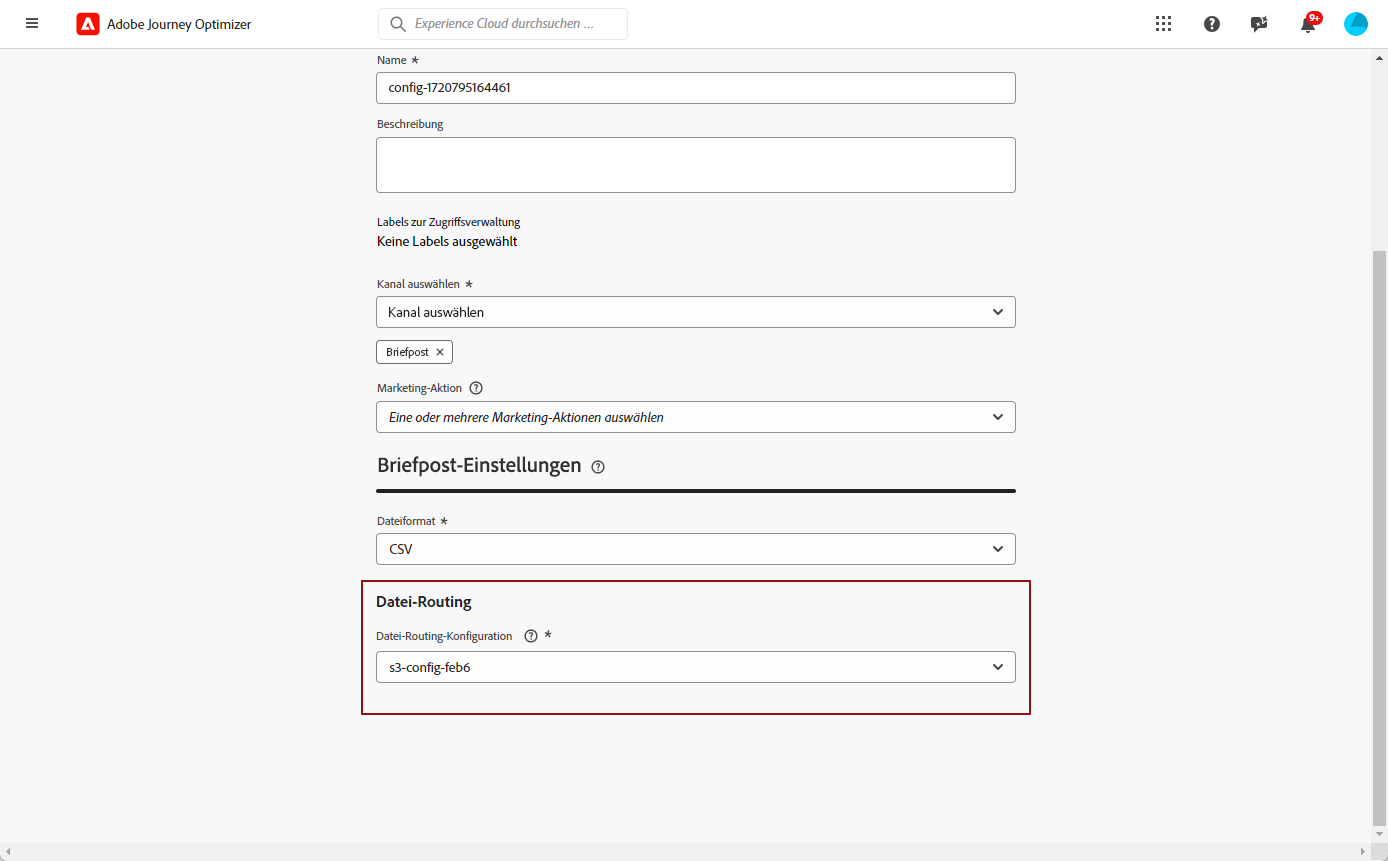 Adobe Journey Optimizer

Experience Cloud durchsuchen ...

9+

Name *

config-1720795164461

Beschreibung

Labels zur Zugriffsverwaltung

Keine Labels ausgewählt

Kanal auswählen *

Kanal auswählen

Briefpost ×

Marketing-Aktion

Eine oder mehrere Marketing-Aktionen auswählen

Briefpost-Einstellungen

Dateiformat *

CSV

Datei-Routing

Datei-Routing-Konfiguration *

s3-config-feb6